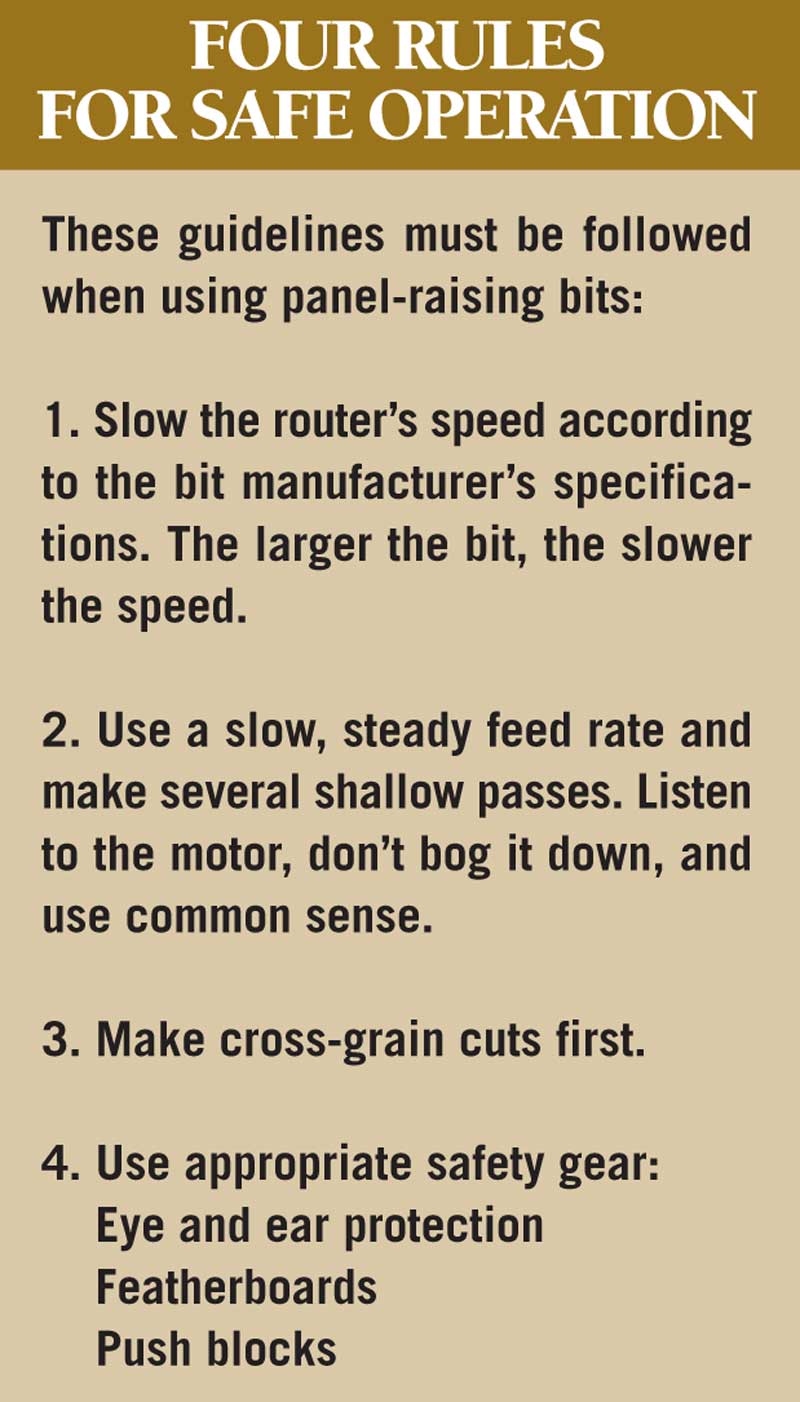 FOUR RULES
FOR SAFE OPERATION

These guidelines must be followed when using panel-raising bits:

1. Slow the router's speed according to the bit manufacturer's specifications. The larger the bit, the slower the speed.

2. Use a slow, steady feed rate and make several shallow passes. Listen to the motor, don't bog it down, and use common sense.

3. Make cross-grain cuts first.

4. Use appropriate safety gear:
Eye and ear protection
Featherboards
Push blocks